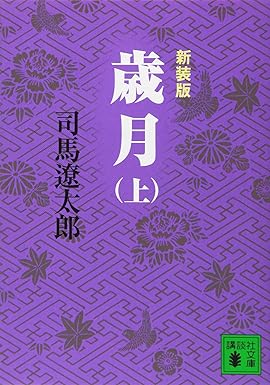 新装版
歳月（上）
司馬遼太郎
講談社文庫